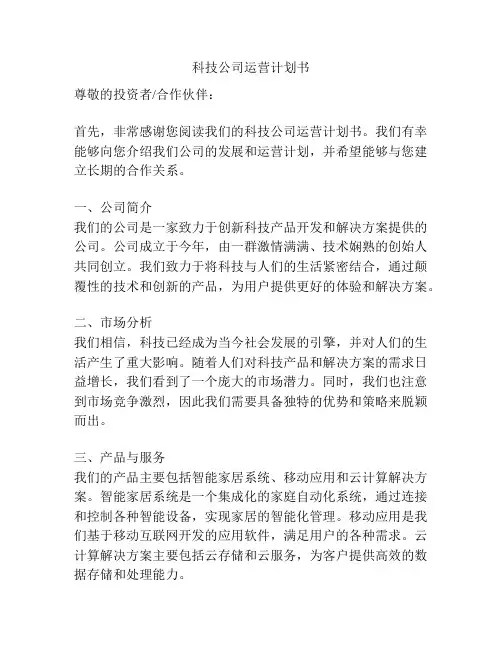 科技公司运营计划书

尊敬的投资者/合作伙伴：

首先，非常感谢您阅读我们的科技公司运营计划书。我们有幸能够向您介绍我们公司的发展和运营计划，并希望能够与您建立长期的合作关系。

一、公司简介
我们的公司是一家致力于创新科技产品开发和解决方案提供的公司。公司成立于今年，由一群激情满满、技术娴熟的创始人共同创立。我们致力于将科技与人们的生活紧密结合，通过颠覆性的技术和创新的产品，为用户提供更好的体验和解决方案。

二、市场分析
我们相信，科技已经成为当今社会发展的引擎，并对人们的生活产生了重大影响。随着人们对科技产品和解决方案的需求日益增长，我们看到了一个庞大的市场潜力。同时，我们也注意到市场竞争激烈，因此我们需要具备独特的优势和策略来脱颖而出。

三、产品与服务
我们的产品主要包括智能家居系统、移动应用和云计算解决方案。智能家居系统是一个集成化的家庭自动化系统，通过连接和控制各种智能设备，实现家居的智能化管理。移动应用是我们基于移动互联网开发的应用软件，满足用户的各种需求。云计算解决方案主要包括云存储和云服务，为客户提供高效的数据存储和处理能力。